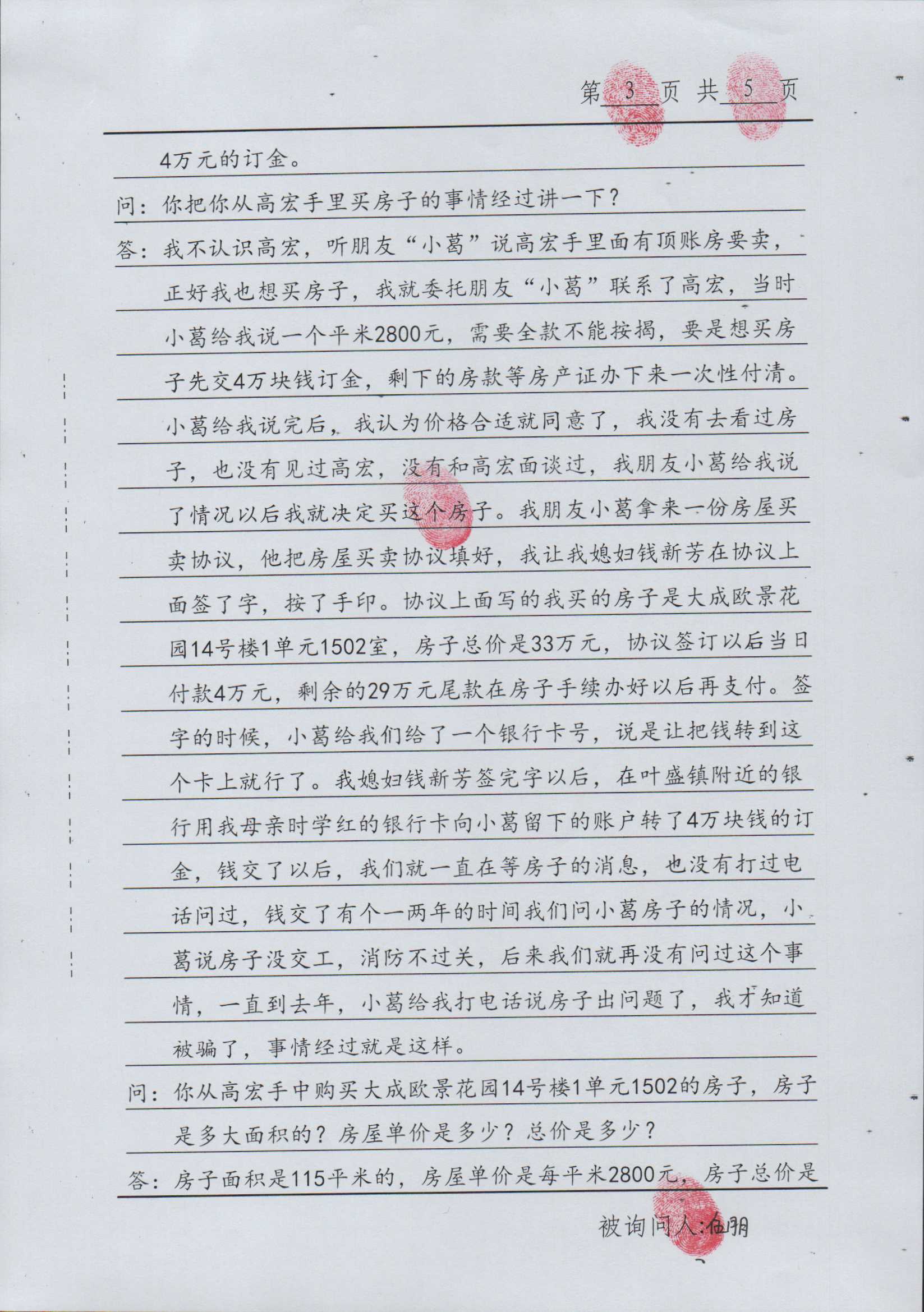 第 3 页 共 5 页

4万元的订金。

问：你把你从高宏手里买房子的事情经过讲一下？

答：我不认识高宏，听朋友“小葛”说高宏手里面有顶账房要卖，正好我也想买房子，我就委托朋友“小葛”联系了高宏，当时小葛给我说一个平米2800元，需要全款不能按揭，要是想买房子先交4万块钱订金，剩下的房款等房产证办下来一次性付清。小葛给我说完后，我认为价格合适就同意了，我没有去看过房子，也没有见过高宏，没有和高宏面谈过，我朋友小葛给我说了情况以后我就决定买这个房子。我朋友小葛拿来一份房屋买卖协议，他把房屋买卖协议填好，我让我媳妇钱新芳在协议上面签了字，按了手印。协议上面写的我买的房子是大成欧景花园14号楼1单元1502室，房子总价是33万元，协议签订以后当日付款4万元，剩余的29万元尾款在房子手续办好以后再支付。签字的时候，小葛给我们给了一个银行卡号，说是让把钱转到这个卡上就行了。我媳妇钱新芳签完字以后，在叶盛镇附近的银行用我母亲时学红的银行卡向小葛留下的账户转了4万块钱的订金，钱交了以后，我们就一直在等房子的消息，也没有打过电话问过，钱交了有个一两年的时间我们问小葛房子的情况，小葛说房子没交工，消防不过关，后来我们就再没有问过这个事情，一直到去年，小葛给我打电话说房子出问题了，我才知道被骗了，事情经过就是这样。

问：你从高宏手中购买大成欧景花园14号楼1单元1502的房子，房子是多大面积的？房屋单价是多少？总价是多少？

答：房子面积是115平米的，房屋单价是每平米2800元，房子总价是

被询问人：伍朋